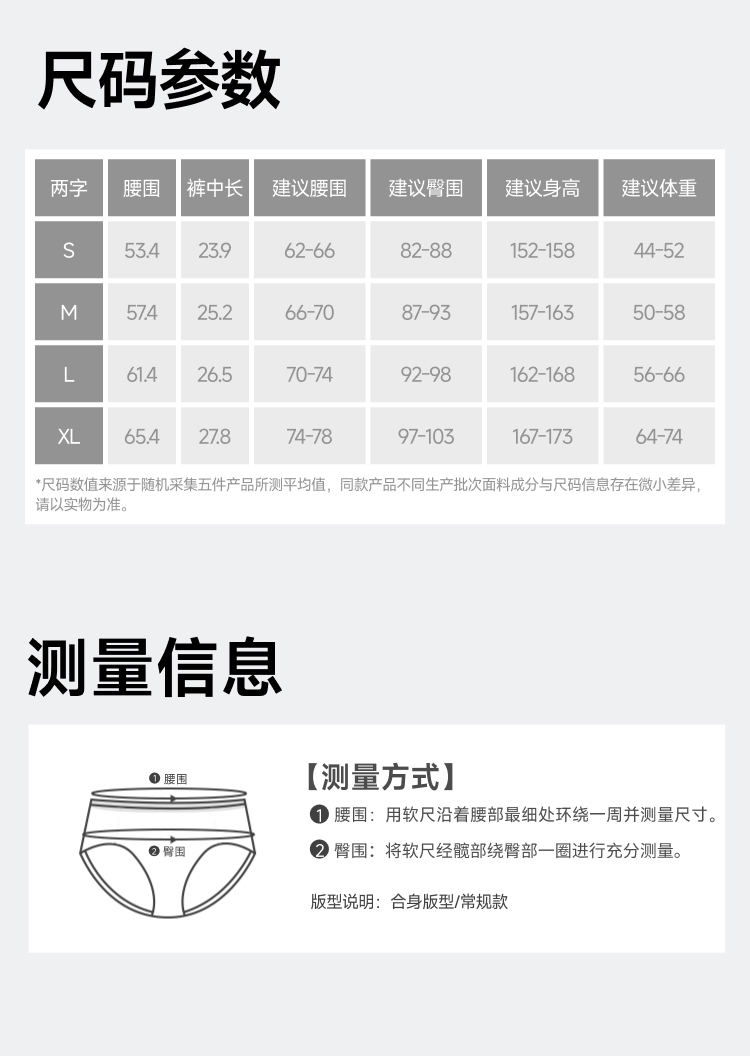 尺码参数

| 两字 | 腰围 | 裤中长 | 建议腰围 | 建议臀围 | 建议身高 | 建议体重 |
|---|---|---|---|---|---|---|
| S | 53.4 | 23.9 | 62-66 | 82-88 | 152-158 | 44-52 |
| M | 57.4 | 25.2 | 66-70 | 87-93 | 157-163 | 50-58 |
| L | 61.4 | 26.5 | 70-74 | 92-98 | 162-168 | 56-66 |
| XL | 65.4 | 27.8 | 74-78 | 97-103 | 167-173 | 64-74 |

*尺码数值来源于随机采集五件产品所测平均值，同款产品不同生产批次面料成分与尺码信息存在微小差异，请以实物为准。

测量信息

❶ 腰围
❷ 臀围

【测量方式】
❶ 腰围：用软尺沿着腰部最细处环绕一周并测量尺寸。
❷ 臀围：将软尺经髋部绕臀部一圈进行充分测量。

版型说明：合身版型/常规款